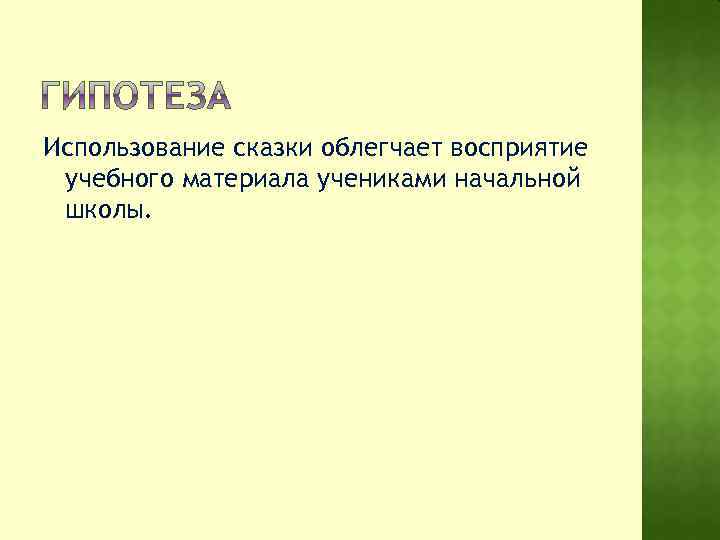 ГИПОТЕЗА

Использование сказки облегчает восприятие учебного материала учениками начальной школы.